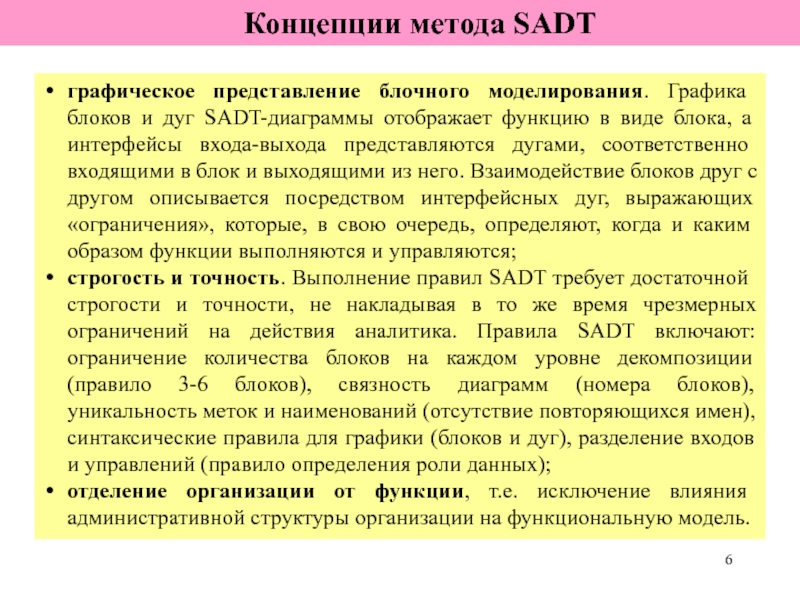 Концепции метода SADT

• графическое представление блочного моделирования. Графика блоков и дуг SADT-диаграммы отображает функцию в виде блока, а интерфейсы входа-выхода представляются дугами, соответственно входящими в блок и выходящими из него. Взаимодействие блоков друг с другом описывается посредством интерфейсных дуг, выражающих «ограничения», которые, в свою очередь, определяют, когда и каким образом функции выполняются и управляются;

• строгость и точность. Выполнение правил SADT требует достаточной строгости и точности, не накладывая в то же время чрезмерных ограничений на действия аналитика. Правила SADT включают: ограничение количества блоков на каждом уровне декомпозиции (правило 3-6 блоков), связность диаграмм (номера блоков), уникальность меток и наименований (отсутствие повторяющихся имен), синтаксические правила для графики (блоков и дуг), разделение входов и управлений (правило определения роли данных);

• отделение организации от функции, т.е. исключение влияния административной структуры организации на функциональную модель.

6